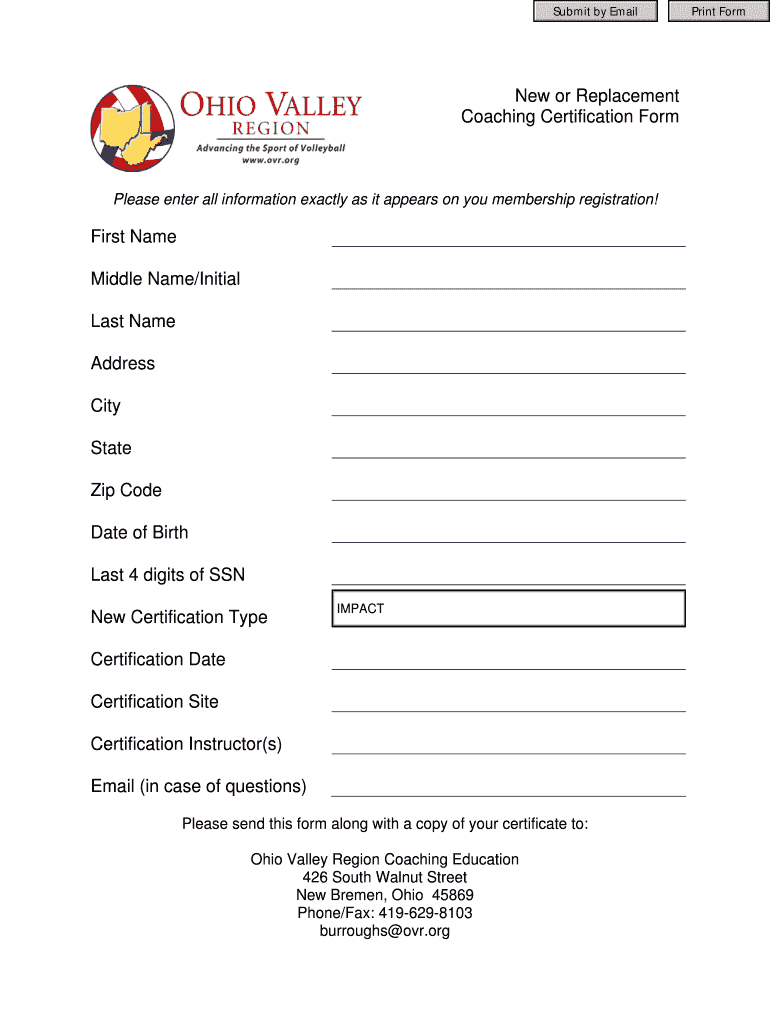 Submit by Email

Print Form

OHIO VALLEY
REGION
Advancing the Sport of Volleyball
www.ovr.org

New or Replacement
Coaching Certification Form

Please enter all information exactly as it appears on you membership registration!

First Name

Middle Name/Initial

Last Name

Address

City

State

Zip Code

Date of Birth

Last 4 digits of SSN

New Certification Type

IMPACT

Certification Date

Certification Site

Certification Instructor(s)

Email (in case of questions)

Please send this form along with a copy of your certificate to:

Ohio Valley Region Coaching Education
426 South Walnut Street
New Bremen, Ohio 45869
Phone/Fax: 419-629-8103
burroughs@ovr.org